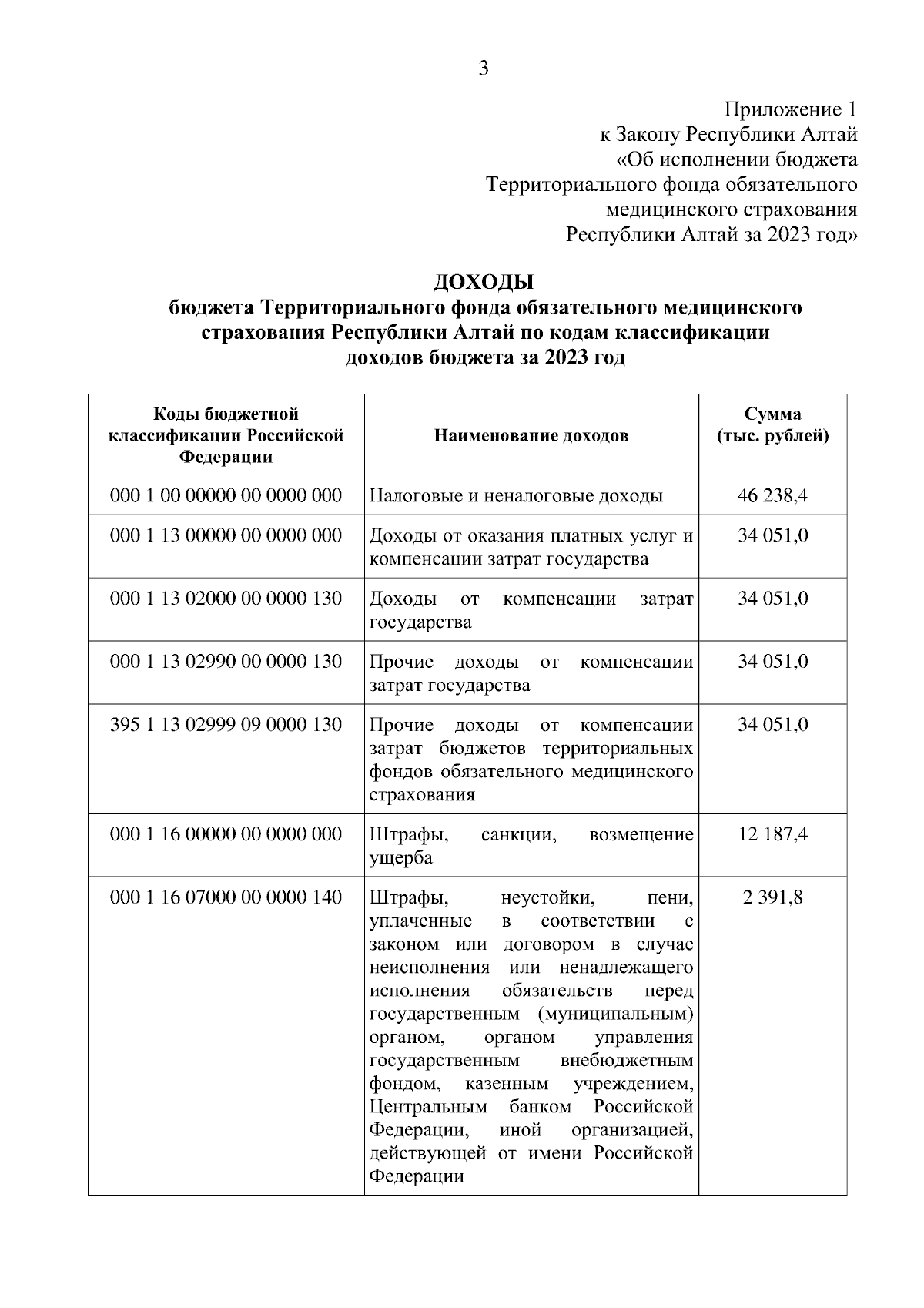 3

Приложение 1
к Закону Республики Алтай
«Об исполнении бюджета
Территориального фонда обязательного
медицинского страхования
Республики Алтай за 2023 год»

ДОХОДЫ
бюджета Территориального фонда обязательного медицинского страхования Республики Алтай по кодам классификации доходов бюджета за 2023 год

| Коды бюджетной классификации Российской Федерации | Наименование доходов | Сумма (тыс. рублей) |
|---|---|---|
| 000 1 00 00000 00 0000 000 | Налоговые и неналоговые доходы | 46 238,4 |
| 000 1 13 00000 00 0000 000 | Доходы от оказания платных услуг и компенсации затрат государства | 34 051,0 |
| 000 1 13 02000 00 0000 130 | Доходы от компенсации затрат государства | 34 051,0 |
| 000 1 13 02990 00 0000 130 | Прочие доходы от компенсации затрат государства | 34 051,0 |
| 395 1 13 02999 09 0000 130 | Прочие доходы от компенсации затрат бюджетов территориальных фондов обязательного медицинского страхования | 34 051,0 |
| 000 1 16 00000 00 0000 000 | Штрафы, санкции, возмещение ущерба | 12 187,4 |
| 000 1 16 07000 00 0000 140 | Штрафы, неустойки, пени, уплаченные в соответствии с законом или договором в случае неисполнения или ненадлежащего исполнения обязательств перед государственным (муниципальным) органом, органом управления государственным внебюджетным фондом, казенным учреждением, Центральным банком Российской Федерации, иной организацией, действующей от имени Российской Федерации | 2 391,8 |